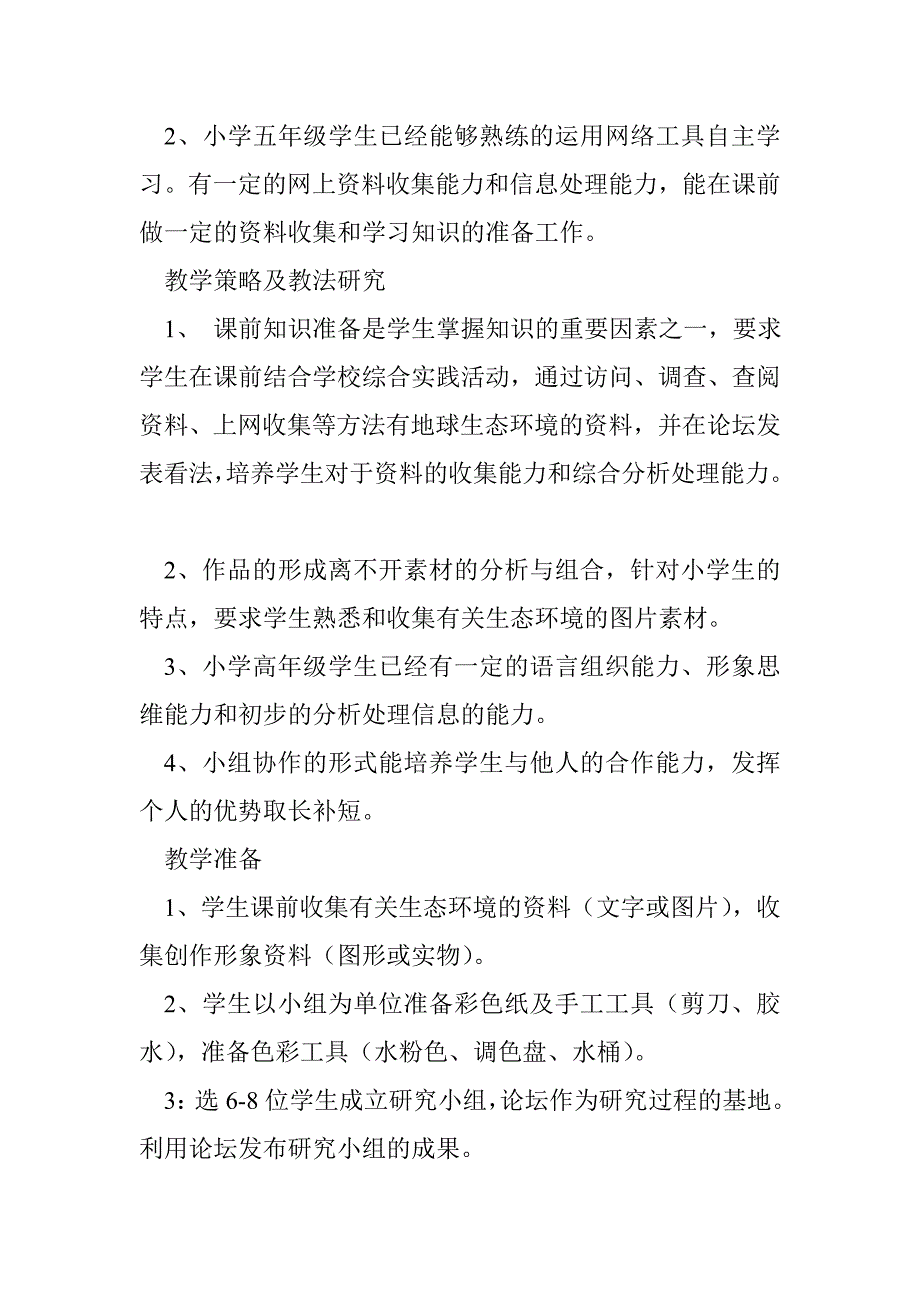 2、小学五年级学生已经能够熟练的运用网络工具自主学习。有一定的网上资料收集能力和信息处理能力，能在课前做一定的资料收集和学习知识的准备工作。

教学策略及教法研究

1、 课前知识准备是学生掌握知识的重要因素之一，要求学生在课前结合学校综合实践活动，通过访问、调查、查阅资料、上网收集等方法有地球生态环境的资料，并在论坛发表看法，培养学生对于资料的收集能力和综合分析处理能力。

2、作品的形成离不开素材的分析与组合，针对小学生的特点，要求学生熟悉和收集有关生态环境的图片素材。

3、小学高年级学生已经有一定的语言组织能力、形象思维能力和初步的分析处理信息的能力。

4、小组协作的形式能培养学生与他人的合作能力，发挥个人的优势取长补短。

教学准备

1、学生课前收集有关生态环境的资料（文字或图片），收集创作形象资料（图形或实物）。

2、学生以小组为单位准备彩色纸及手工工具（剪刀、胶水），准备色彩工具（水粉色、调色盘、水桶）。

3：选 6-8 位学生成立研究小组，论坛作为研究过程的基地。利用论坛发布研究小组的成果。